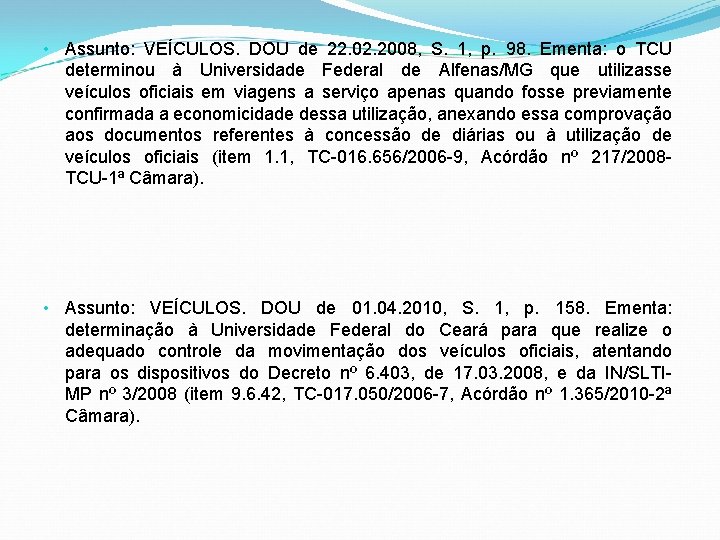 • Assunto: VEÍCULOS. DOU de 22.02.2008, S. 1, p. 98. Ementa: o TCU determinou à Universidade Federal de Alfenas/MG que utilizasse veículos oficiais em viagens a serviço apenas quando fosse previamente confirmada a economicidade dessa utilização, anexando essa comprovação aos documentos referentes à concessão de diárias ou à utilização de veículos oficiais (item 1.1, TC-016.656/2006-9, Acórdão nº 217/2008-TCU-1ª Câmara).

• Assunto: VEÍCULOS. DOU de 01.04.2010, S. 1, p. 158. Ementa: determinação à Universidade Federal do Ceará para que realize o adequado controle da movimentação dos veículos oficiais, atentando para os dispositivos do Decreto nº 6.403, de 17.03.2008, e da IN/SLTI-MP nº 3/2008 (item 9.6.42, TC-017.050/2006-7, Acórdão nº 1.365/2010-2ª Câmara).